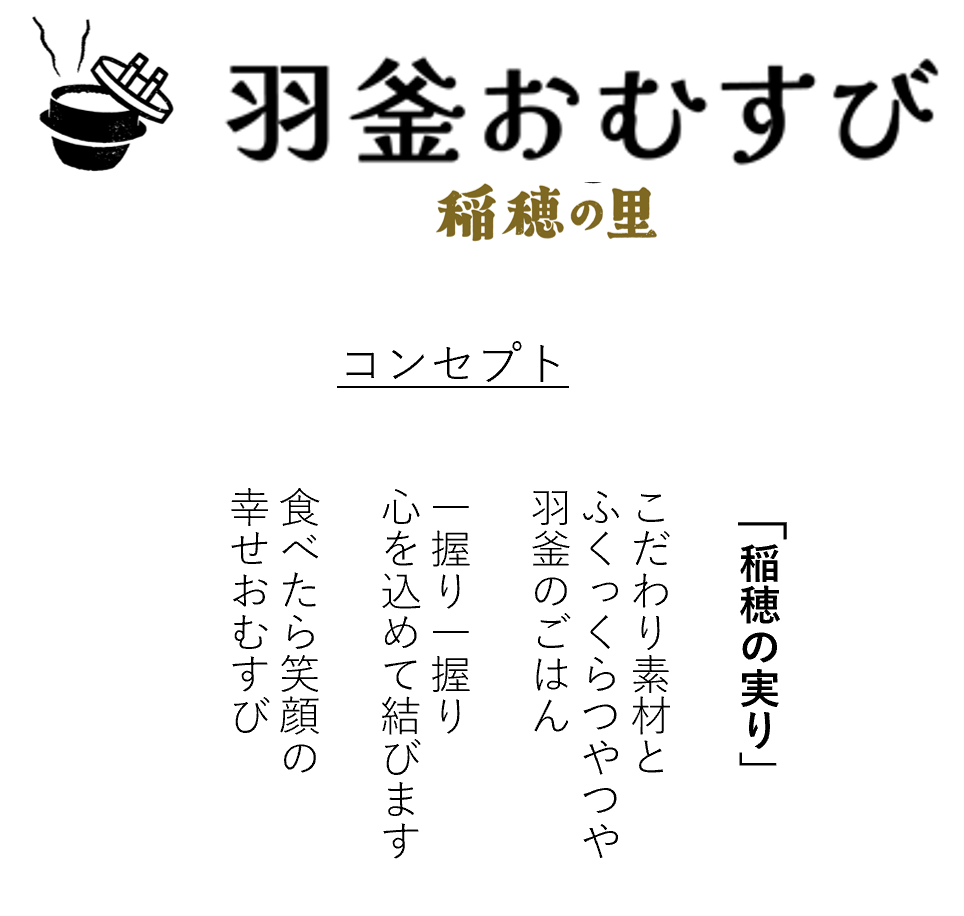 羽釜おむすび
稲穂の里

コンセプト

「稲穂の実り」

こだわり素材と
ふくっくらつやつや
羽釜のごはん

一握り一握り
心を込めて結びます

食べたら笑顔の
幸せおむすび